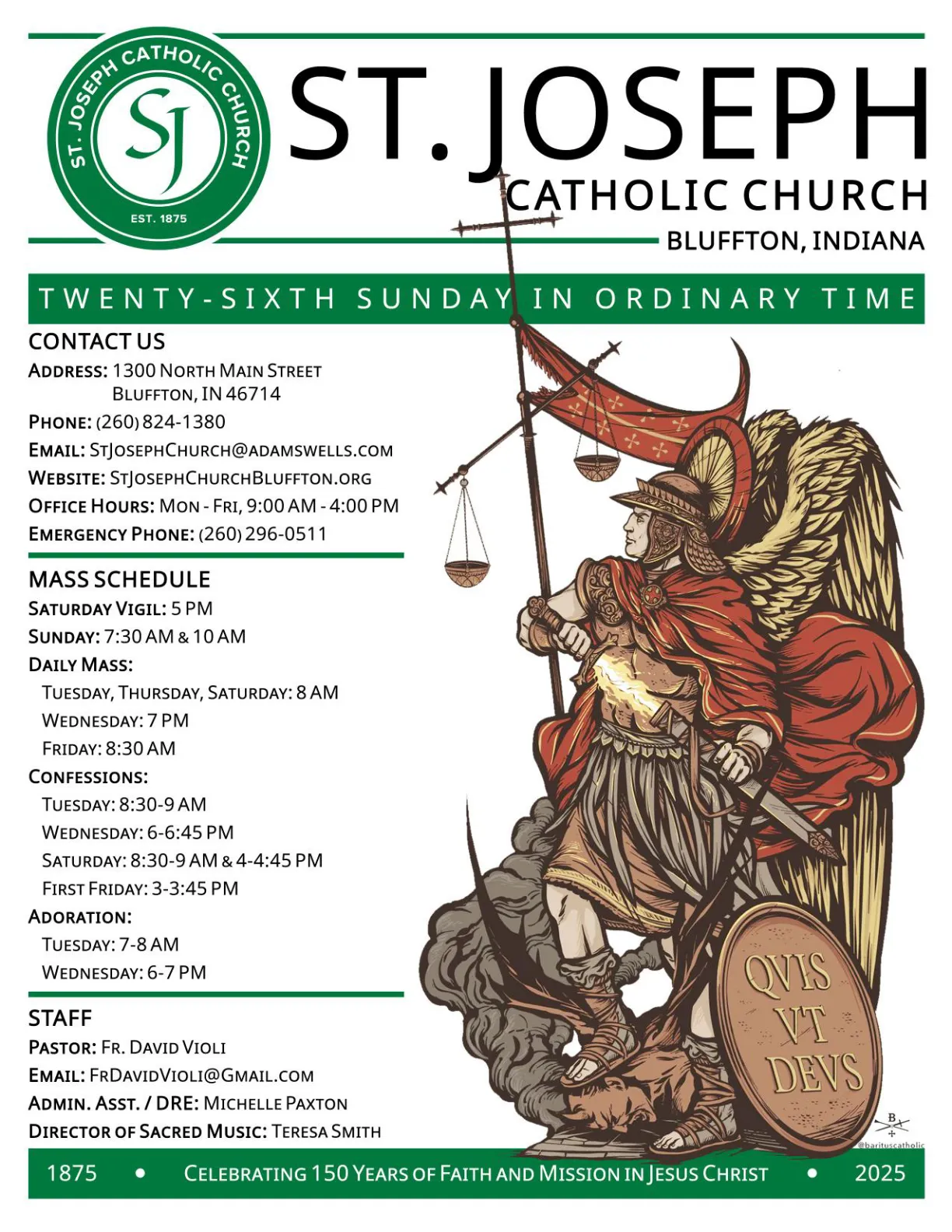 ST. JOSEPH CATHOLIC CHURCH
SJ
EST. 1875

ST. JOSEPH
CATHOLIC CHURCH
BLUFFTON, INDIANA

TWENTY-SIXTH SUNDAY IN ORDINARY TIME

CONTACT US
ADDRESS: 1300 NORTH MAIN STREET
BLUFFTON, IN 46714
PHONE: (260) 824-1380
EMAIL: STJOSEPHCHURCH@ADAMSWELLS.COM
WEBSITE: STJOSEPHCHURCHBLUFFTON.ORG
OFFICE HOURS: MON - FRI, 9:00 AM - 4:00 PM
EMERGENCY PHONE: (260) 296-0511

MASS SCHEDULE
SATURDAY VIGIL: 5 PM
SUNDAY: 7:30 AM & 10 AM
DAILY MASS:
TUESDAY, THURSDAY, SATURDAY: 8 AM
WEDNESDAY: 7 PM
FRIDAY: 8:30 AM
CONFESSIONS:
TUESDAY: 8:30-9 AM
WEDNESDAY: 6-6:45 PM
SATURDAY: 8:30-9 AM & 4-4:45 PM
FIRST FRIDAY: 3-3:45 PM
ADORATION:
TUESDAY: 7-8 AM
WEDNESDAY: 6-7 PM

STAFF
PASTOR: FR. DAVID VIOLI
EMAIL: FRDAVIDVIOLI@GMAIL.COM
ADMIN. ASST. / DRE: MICHELLE PAXTON
DIRECTOR OF SACRED MUSIC: TERESA SMITH

QVIS VT DEVS

@barituscatholic

1875 • CELEBRATING 150 YEARS OF FAITH AND MISSION IN JESUS CHRIST • 2025